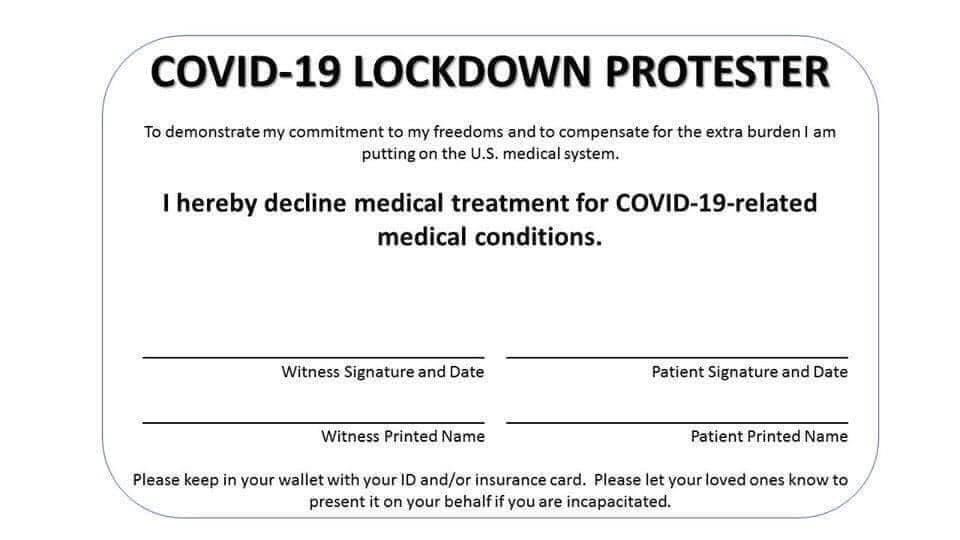 COVID-19 LOCKDOWN PROTESTER

To demonstrate my commitment to my freedoms and to compensate for the extra burden I am putting on the U.S. medical system.

I hereby decline medical treatment for COVID-19-related medical conditions.

Witness Signature and Date

Patient Signature and Date

Witness Printed Name

Patient Printed Name

Please keep in your wallet with your ID and/or insurance card. Please let your loved ones know to present it on your behalf if you are incapacitated.